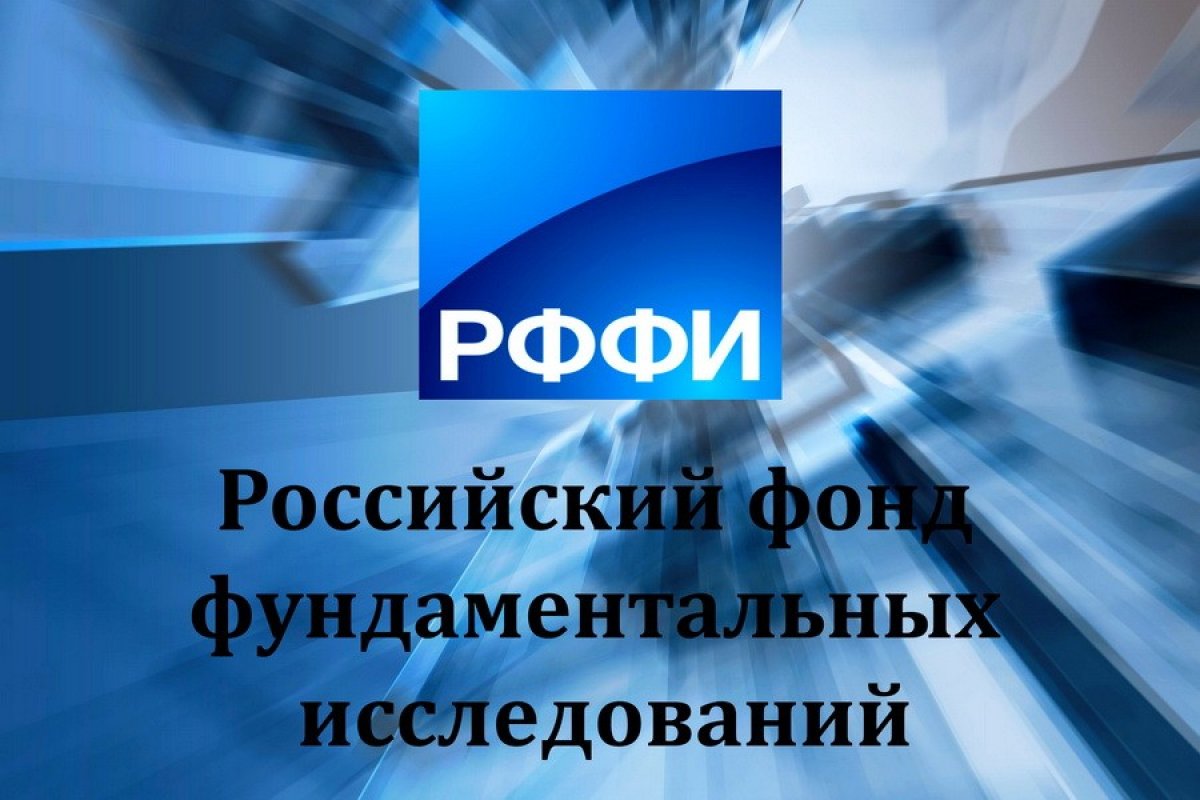 РФФИ

Российский фонд фундаментальных исследований